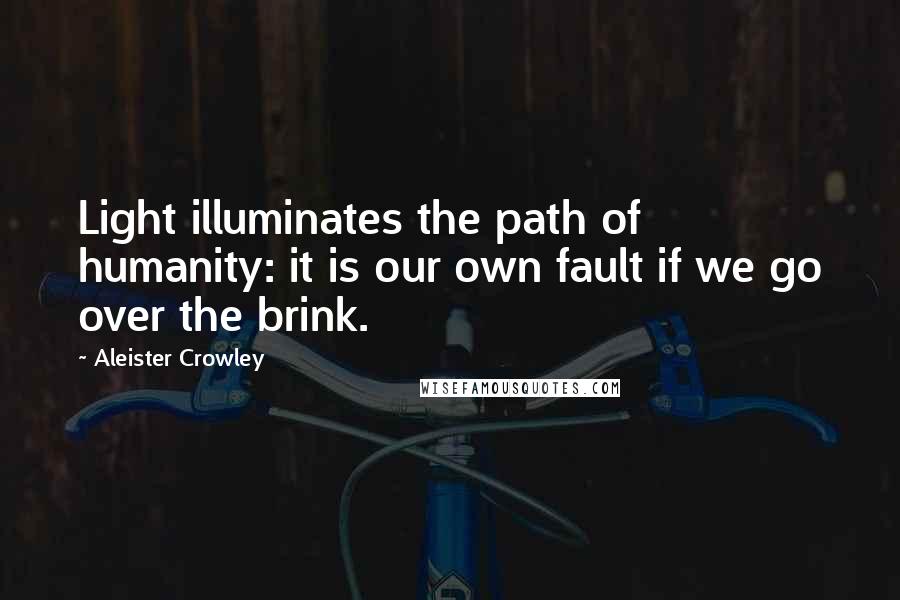 Light illuminates the path of humanity: it is our own fault if we go over the brink.

~ Aleister Crowley

WISEFAMOUSQUOTES.COM